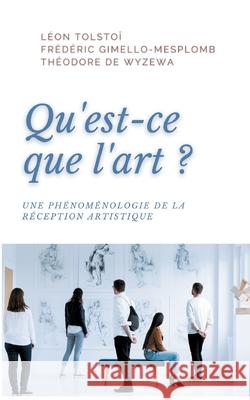 LÉON TOLSTOÏ
FRÉDÉRIC GIMELLO-MESPLOMB
THÉODORE DE WYZEWA

Qu'est-ce que l'art ?

UNE PHÉNOMÉNOLOGIE DE LA RÉCEPTION ARTISTIQUE

Kraina Książek